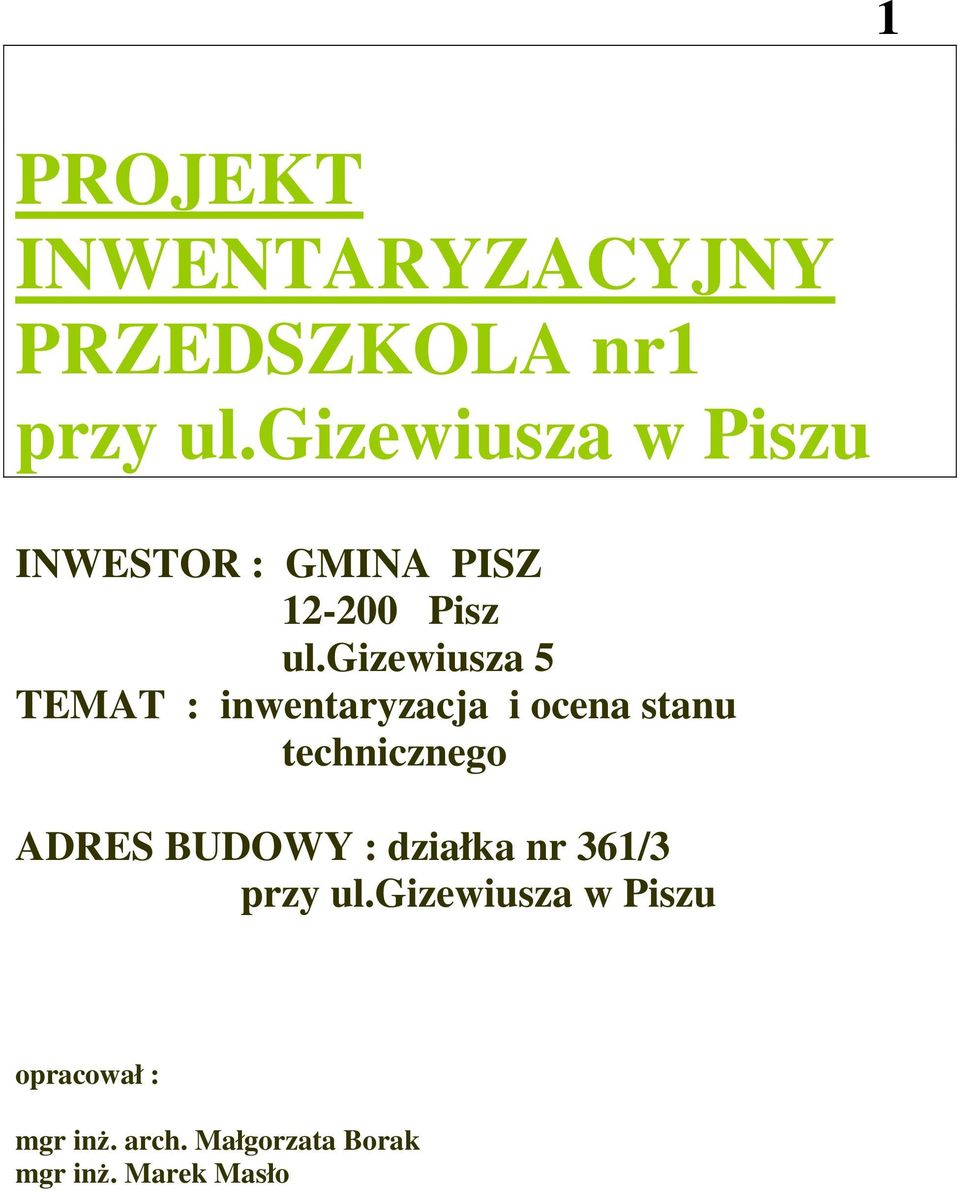 1

PROJEKT INWENTARYZACYJNY PRZEDSZKOLA nr1 przy ul.gizewiusza w Piszu

INWESTOR : GMINA PISZ
12-200 Pisz
ul.gizewiusza 5
TEMAT : inwentaryzacja i ocena stanu technicznego

ADRES BUDOWY : działka nr 361/3
przy ul.gizewiusza w Piszu

opracował :

mgr inż. arch. Małgorzata Borak
mgr inż. Marek Masło